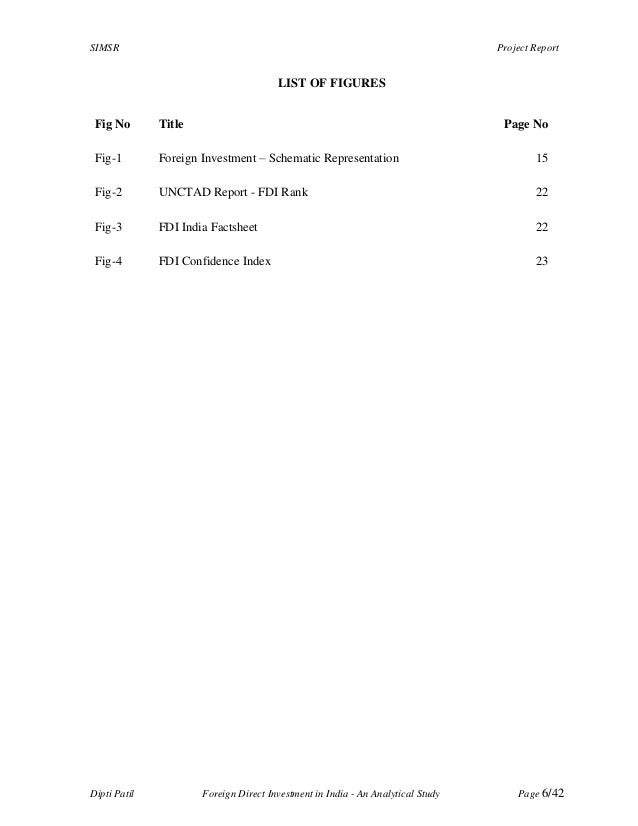 SIMSR Project Report

LIST OF FIGURES

| Fig No | Title | Page No |
|---|---|---|
| Fig-1 | Foreign Investment – Schematic Representation | 15 |
| Fig-2 | UNCTAD Report - FDI Rank | 22 |
| Fig-3 | FDI India Factsheet | 22 |
| Fig-4 | FDI Confidence Index | 23 |

Dipti Patil Foreign Direct Investment in India - An Analytical Study Page 6/42